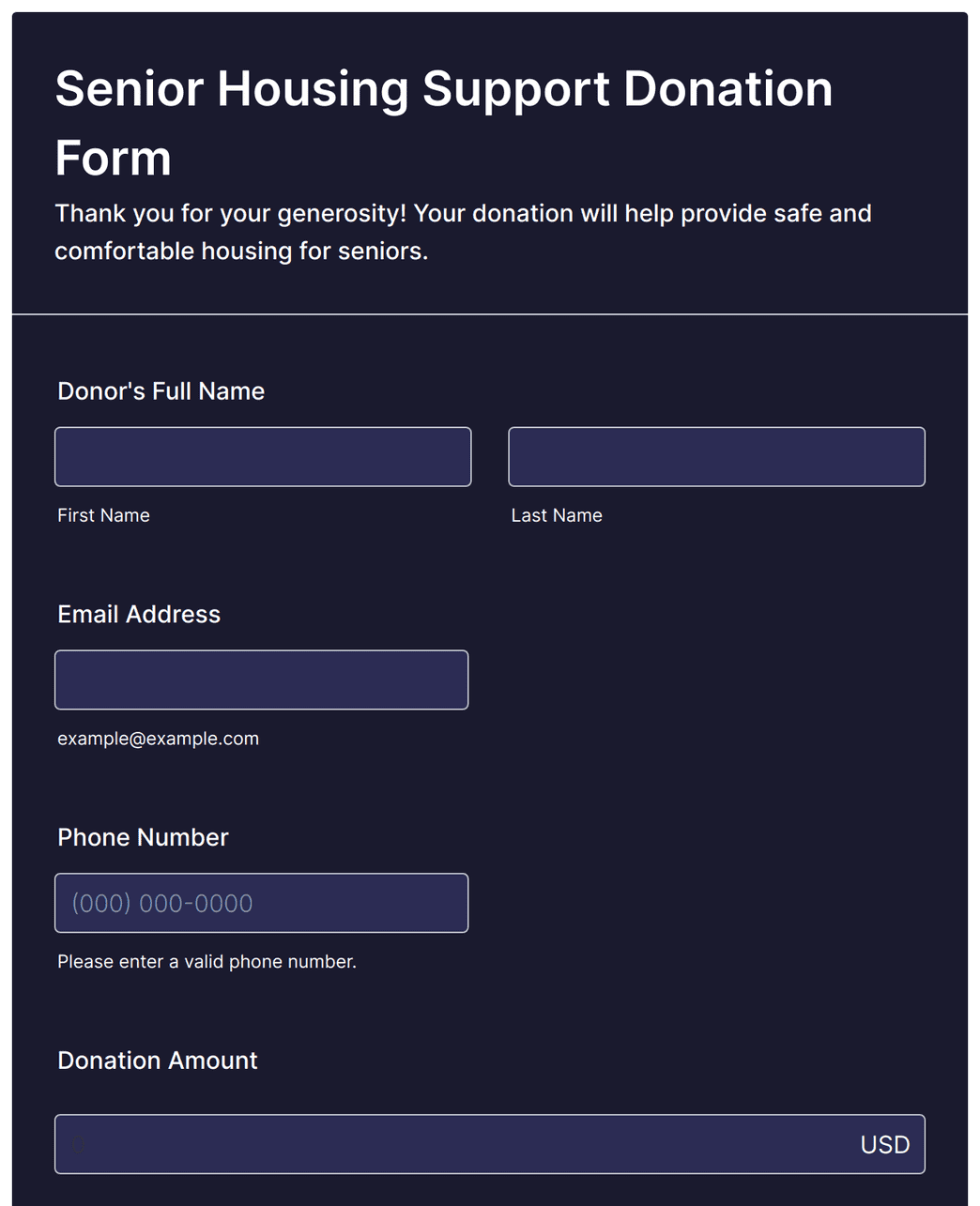 Senior Housing Support Donation Form

Thank you for your generosity! Your donation will help provide safe and comfortable housing for seniors.

Donor's Full Name

First Name

Last Name

Email Address

example@example.com

Phone Number

(000) 000-0000

Please enter a valid phone number.

Donation Amount

USD